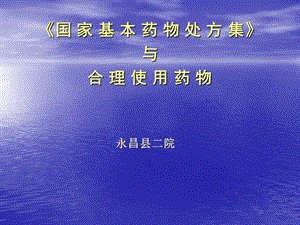 《国家基本药物处方集》
与
合理使用药物

永昌县二院